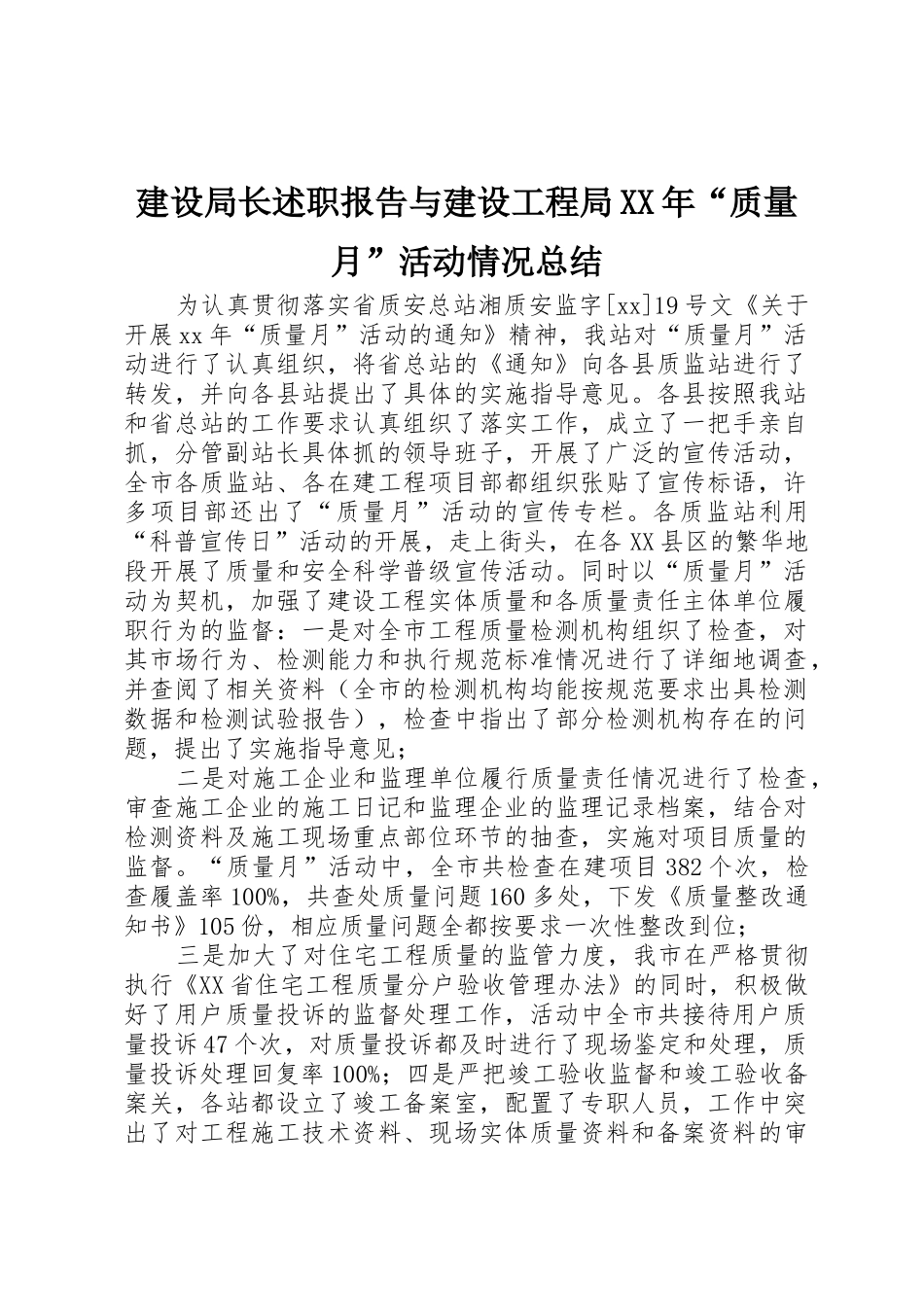 建设局长述职报告与建设工程局XX年“质量月”活动情况总结

为认真贯彻落实省质安总站湘质安监字[xx]19号文《关于开展xx年“质量月”活动的通知》精神，我站对“质量月”活动进行了认真组织，将省总站的《通知》向各县质监站进行了转发，并向各县站提出了具体的实施指导意见。各县按照我站和省总站的工作要求认真组织了落实工作，成立了一把手亲自抓，分管副站长具体抓的领导班子，开展了广泛的宣传活动，全市各质监站、各在建工程项目部都组织张贴了宣传标语，许多项目部还出了“质量月”活动的宣传专栏。各质监站利用“科普宣传日”活动的开展，走上街头，在各XX县区的繁华地段开展了质量和安全科学普级宣传活动。同时以“质量月”活动为契机，加强了建设工程实体质量和各质量责任主体单位履职行为的监督：一是对全市工程质量检测机构组织了检查，对其市场行为、检测能力和执行规范标准情况进行了详细地调查，并查阅了相关资料（全市的检测机构均能按规范要求出具检测数据和检测试验报告），检查中指出了部分检测机构存在的问题，提出了实施指导意见；

二是对施工企业和监理单位履行质量责任情况进行了检查，审查施工企业的施工日记和监理企业的监理记录档案，结合对检测资料及施工现场重点部位环节的抽查，实施对项目质量的监督。“质量月”活动中，全市共检查在建项目382个次，检查履盖率100%，共查处质量问题160多处，下发《质量整改通知书》105份，相应质量问题全都按要求一次性整改到位；

三是加大了对住宅工程质量的监管力度，我市在严格贯彻执行《XX省住宅工程质量分户验收管理办法》的同时，积极做好了用户质量投诉的监督处理工作，活动中全市共接待用户质量投诉47个次，对质量投诉都及时进行了现场鉴定和处理，质量投诉处理回复率100%；四是严把竣工验收监督和竣工验收备案关，各站都设立了竣工备案室，配置了专职人员，工作中突出了对工程施工技术资料、现场实体质量资料和备案资料的审